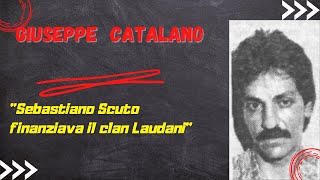 GIUSEPPE CATALANO

"Sebastiano Scuto finanziava il clan Laudani"